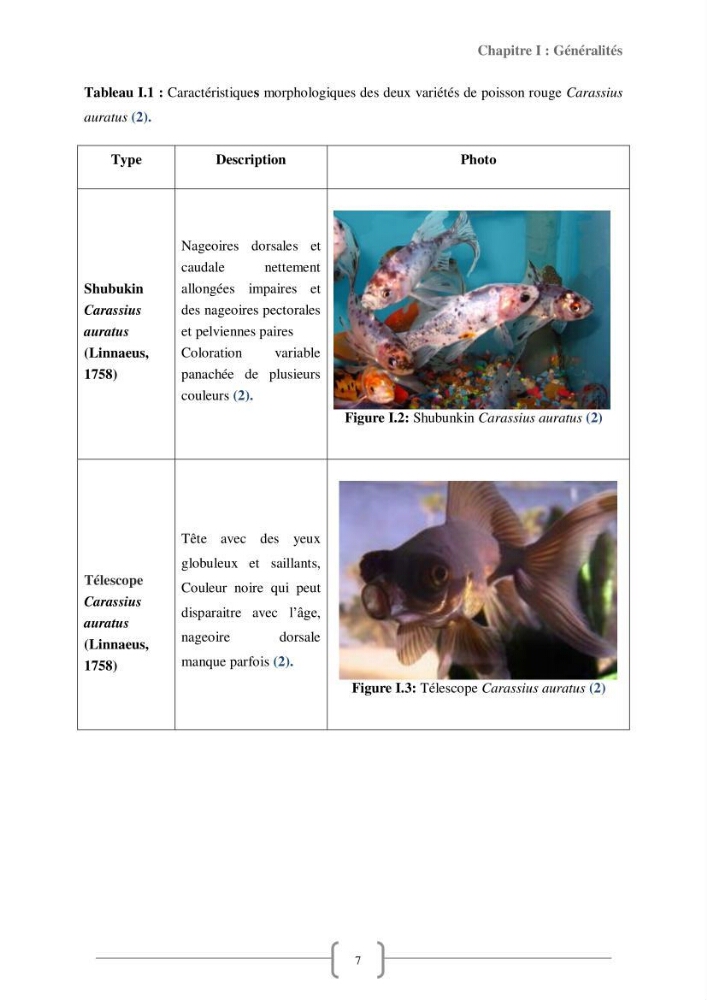 Chapitre I : Généralités

Tableau I.1 : Caractéristiques morphologiques des deux variétés de poisson rouge Carassius auratus (2).

| Type | Description | Photo |
|---|---|---|
| Shubukin Carassius auratus (Linnaeus, 1758) | Nageoires dorsales et caudale nettement allongées impaires et des nageoires pectorales et pelviennes paires Coloration variable panachée de plusieurs couleurs (2). | Figure I.2: Shubunkin Carassius auratus (2) |
| Télescope Carassius auratus (Linnaeus, 1758) | Tête avec des yeux globuleux et saillants, Couleur noire qui peut disparaitre avec l'âge, nageoire dorsale manque parfois (2). | Figure I.3: Télescope Carassius auratus (2) |

7